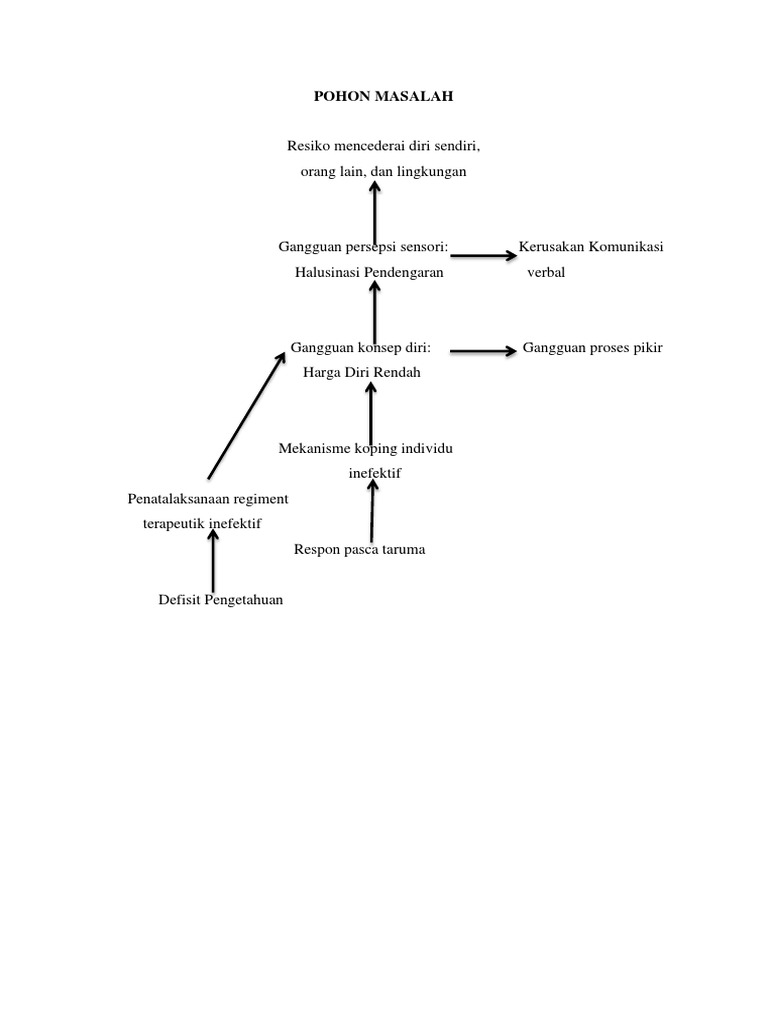 POHON MASALAH

Resiko mencederai diri sendiri, orang lain, dan lingkungan

Gangguan persepsi sensori: Halusinasi Pendengaran

Kerusakan Komunikasi verbal

Gangguan konsep diri: Harga Diri Rendah

Gangguan proses pikir

Mekanisme koping individu inefektif

Penatalaksanaan regiment terapeutik inefektif

Respon pasca taruma

Defisit Pengetahuan